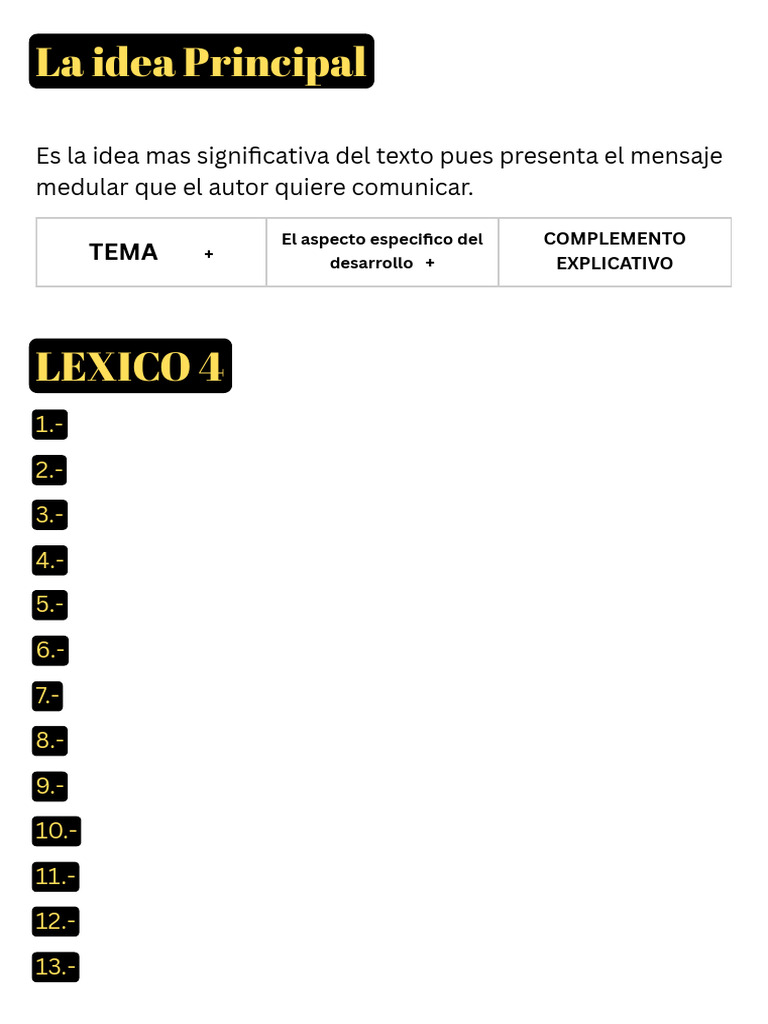 La idea Principal

Es la idea mas significativa del texto pues presenta el mensaje medular que el autor quiere comunicar.

| TEMA + | El aspecto especifico del desarrollo + | COMPLEMENTO EXPLICATIVO |
|---|---|---|

LEXICO 4

1.-

2.-

3.-

4.-

5.-

6.-

7.-

8.-

9.-

10.-

11.-

12.-

13.-